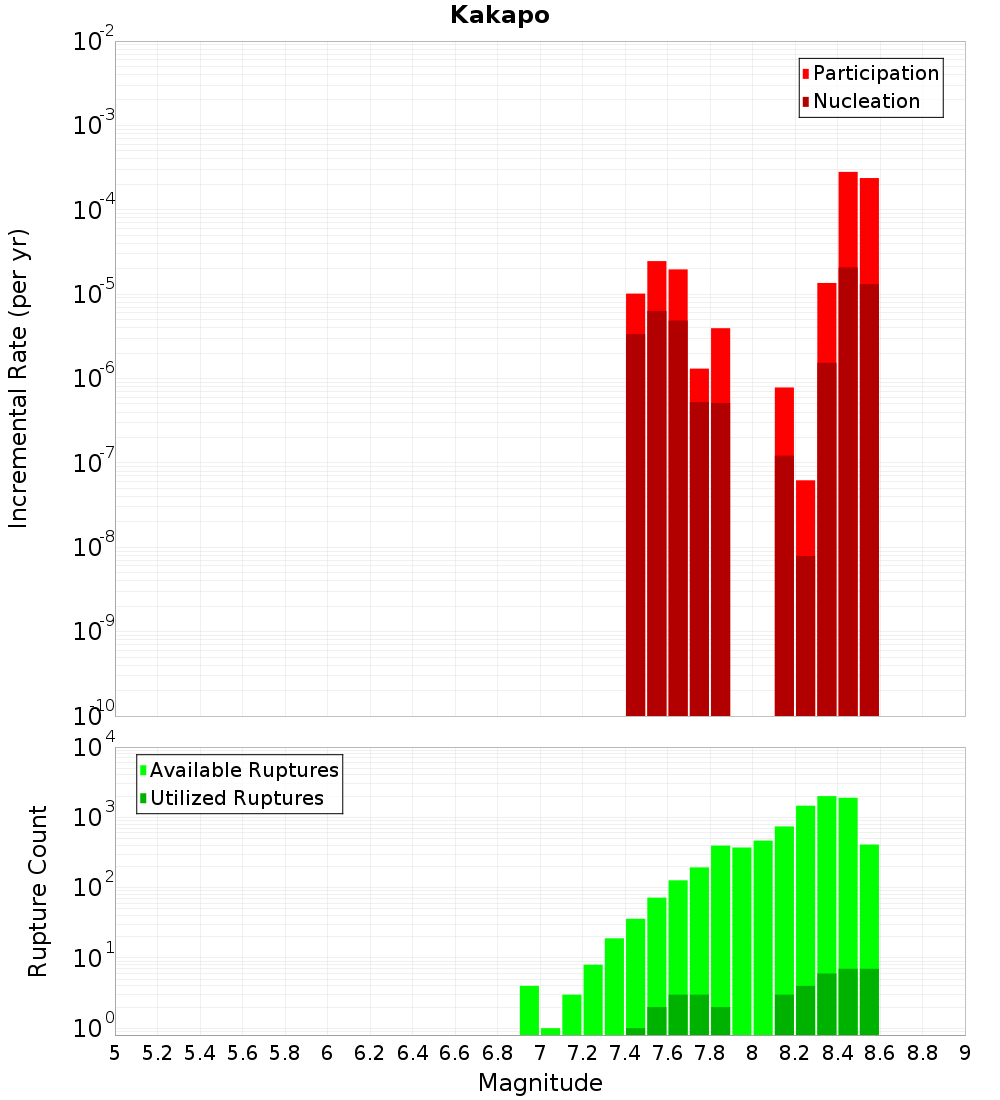 Kakapo

Incremental Rate (per yr)

$10^{-2}$
$10^{-3}$
$10^{-4}$
$10^{-5}$
$10^{-6}$
$10^{-7}$
$10^{-8}$
$10^{-9}$
$10^{-10}$

Participation
Nucleation

Rupture Count

$10^{4}$
$10^{3}$
$10^{2}$
$10^{1}$
$10^{0}$

Available Ruptures
Utilized Ruptures

5 5.2 5.4 5.6 5.8 6 6.2 6.4 6.6 6.8 7 7.2 7.4 7.6 7.8 8 8.2 8.4 8.6 8.8 9

Magnitude